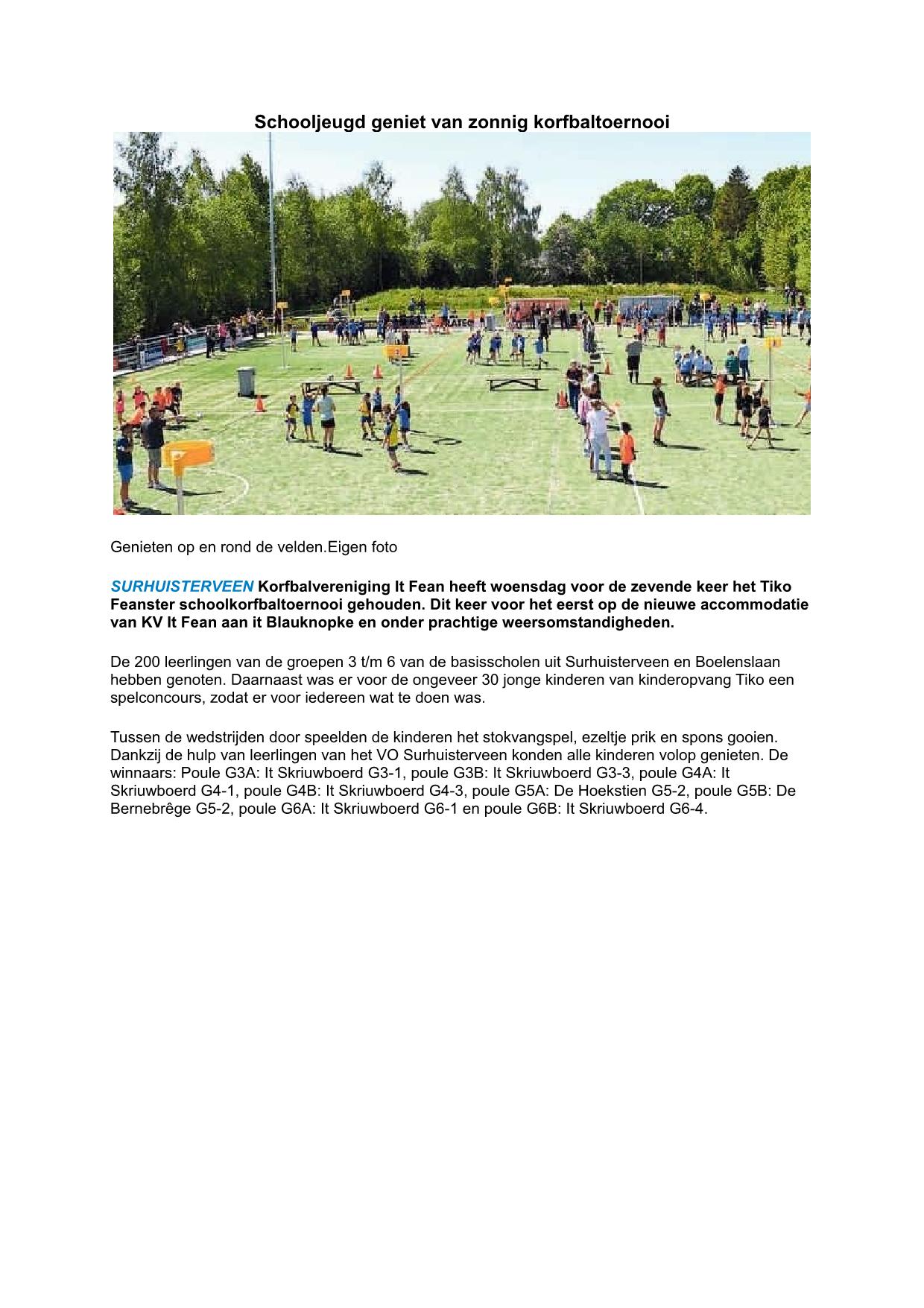 Schooljeugd geniet van zonnig korfbaltoernooi

Genieten op en rond de velden.Eigen foto

SURHUISTERVEEN Korfbalvereniging It Fean heeft woensdag voor de zevende keer het Tiko Feanster schoolkorfbaltoernooi gehouden. Dit keer voor het eerst op de nieuwe accommodatie van KV It Fean aan it Blauknopke en onder prachtige weersomstandigheden.

De 200 leerlingen van de groepen 3 t/m 6 van de basisscholen uit Surhuisterveen en Boelenslaan hebben genoten. Daarnaast was er voor de ongeveer 30 jonge kinderen van kinderopvang Tiko een spelconcours, zodat er voor iedereen wat te doen was.

Tussen de wedstrijden door speelden de kinderen het stokvangspel, ezeltje prik en spons gooien. Dankzij de hulp van leerlingen van het VO Surhuisterveen konden alle kinderen volop genieten. De winnaars: Poule G3A: It Skriuwboerd G3-1, poule G3B: It Skriuwboerd G3-3, poule G4A: It Skriuwboerd G4-1, poule G4B: It Skriuwboerd G4-3, poule G5A: De Hoekstien G5-2, poule G5B: De Bernebrêge G5-2, poule G6A: It Skriuwboerd G6-1 en poule G6B: It Skriuwboerd G6-4.